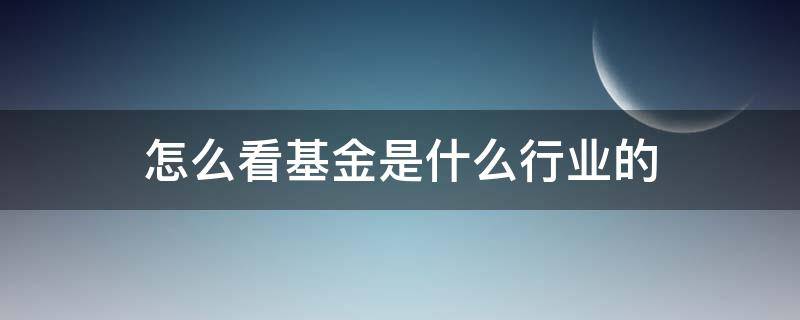 怎么看基金是什么行业的